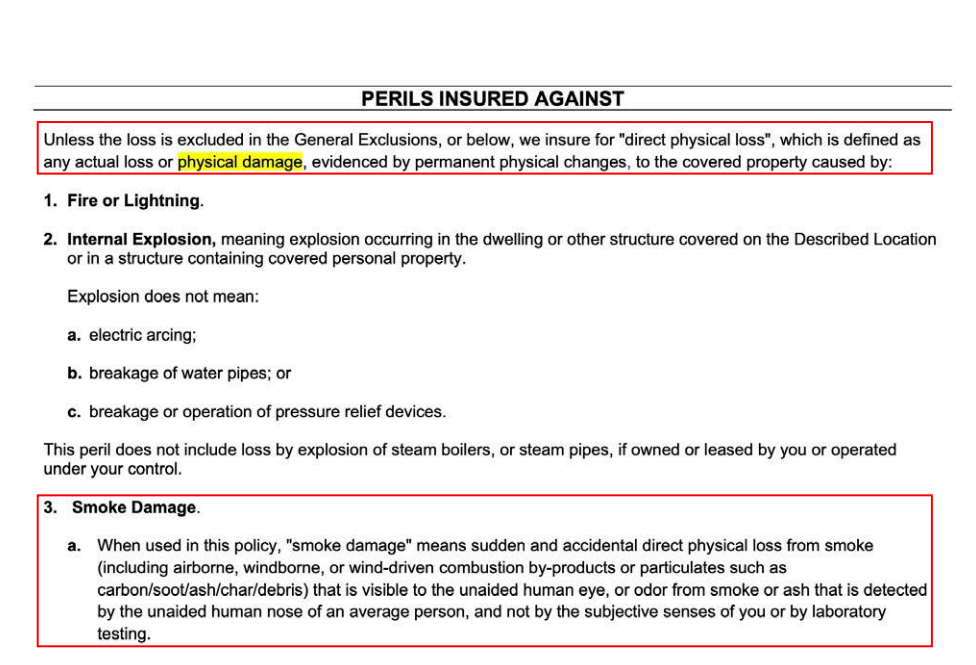 PERILS INSURED AGAINST

Unless the loss is excluded in the General Exclusions, or below, we insure for "direct physical loss", which is defined as any actual loss or physical damage, evidenced by permanent physical changes, to the covered property caused by:

1. Fire or Lightning.

2. Internal Explosion, meaning explosion occurring in the dwelling or other structure covered on the Described Location or in a structure containing covered personal property.

Explosion does not mean:

a. electric arcing;

b. breakage of water pipes; or

c. breakage or operation of pressure relief devices.

This peril does not include loss by explosion of steam boilers, or steam pipes, if owned or leased by you or operated under your control.

3. Smoke Damage.

a. When used in this policy, "smoke damage" means sudden and accidental direct physical loss from smoke (including airborne, windborne, or wind-driven combustion by-products or particulates such as carbon/soot/ash/char/debris) that is visible to the unaided human eye, or odor from smoke or ash that is detected by the unaided human nose of an average person, and not by the subjective senses of you or by laboratory testing.